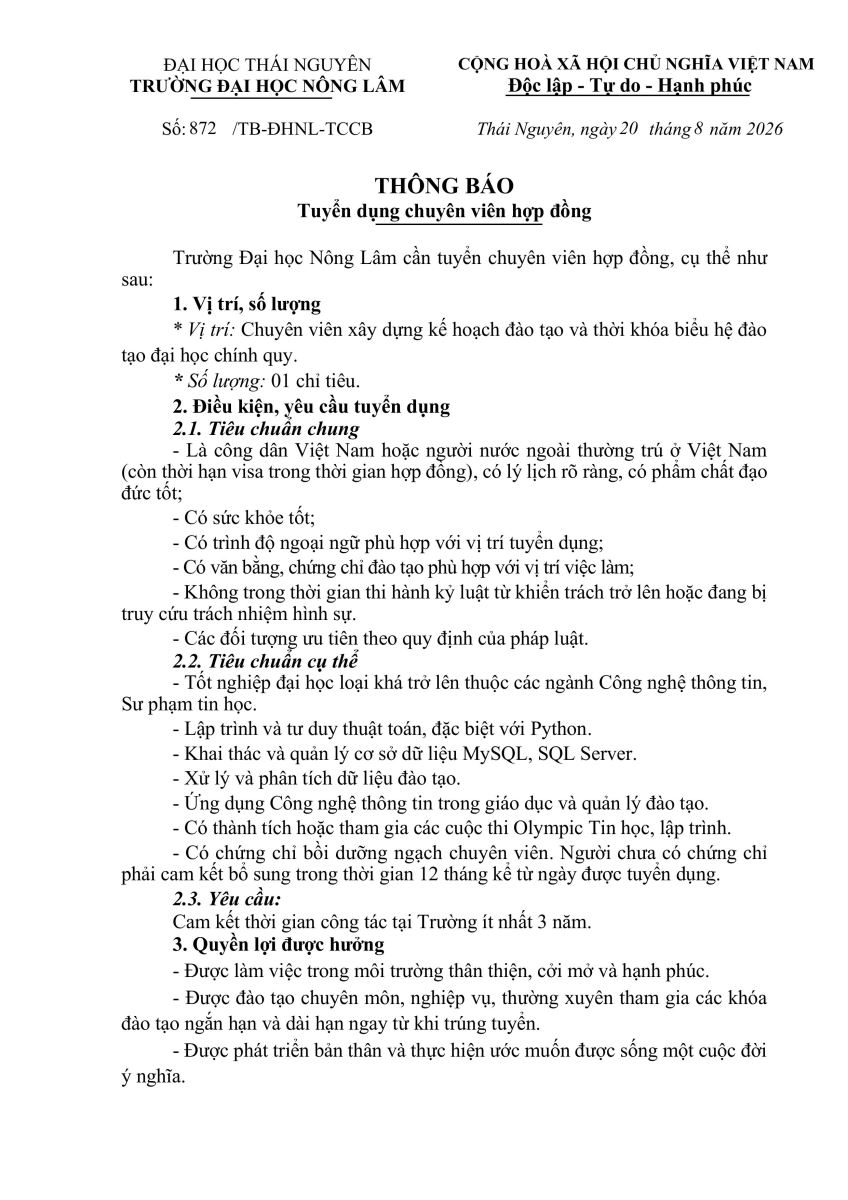 ĐẠI HỌC THÁI NGUYÊN
TRƯỜNG ĐẠI HỌC NÔNG LÂM

CỘNG HOÀ XÃ HỘI CHỦ NGHĨA VIỆT NAM
Độc lập - Tự do - Hạnh phúc

Số: 872 /TB-ĐHNL-TCCB

Thái Nguyên, ngày 20 tháng 8 năm 2026

THÔNG BÁO
Tuyển dụng chuyên viên hợp đồng

Trường Đại học Nông Lâm cần tuyển chuyên viên hợp đồng, cụ thể như sau:

1. Vị trí, số lượng

* Vị trí: Chuyên viên xây dựng kế hoạch đào tạo và thời khóa biểu hệ đào tạo đại học chính quy.

* Số lượng: 01 chỉ tiêu.

2. Điều kiện, yêu cầu tuyển dụng

2.1. Tiêu chuẩn chung

- Là công dân Việt Nam hoặc người nước ngoài thường trú ở Việt Nam (còn thời hạn visa trong thời gian hợp đồng), có lý lịch rõ ràng, có phẩm chất đạo đức tốt;

- Có sức khỏe tốt;

- Có trình độ ngoại ngữ phù hợp với vị trí tuyển dụng;

- Có văn bằng, chứng chỉ đào tạo phù hợp với vị trí việc làm;

- Không trong thời gian thi hành kỷ luật từ khiển trách trở lên hoặc đang bị truy cứu trách nhiệm hình sự.

- Các đối tượng ưu tiên theo quy định của pháp luật.

2.2. Tiêu chuẩn cụ thể

- Tốt nghiệp đại học loại khá trở lên thuộc các ngành Công nghệ thông tin, Sư phạm tin học.

- Lập trình và tư duy thuật toán, đặc biệt với Python.

- Khai thác và quản lý cơ sở dữ liệu MySQL, SQL Server.

- Xử lý và phân tích dữ liệu đào tạo.

- Ứng dụng Công nghệ thông tin trong giáo dục và quản lý đào tạo.

- Có thành tích hoặc tham gia các cuộc thi Olympic Tin học, lập trình.

- Có chứng chỉ bồi dưỡng ngạch chuyên viên. Người chưa có chứng chỉ phải cam kết bổ sung trong thời gian 12 tháng kể từ ngày được tuyển dụng.

2.3. Yêu cầu:

Cam kết thời gian công tác tại Trường ít nhất 3 năm.

3. Quyền lợi được hưởng

- Được làm việc trong môi trường thân thiện, cởi mở và hạnh phúc.

- Được đào tạo chuyên môn, nghiệp vụ, thường xuyên tham gia các khóa đào tạo ngắn hạn và dài hạn ngay từ khi trúng tuyển.

- Được phát triển bản thân và thực hiện ước muốn được sống một cuộc đời ý nghĩa.